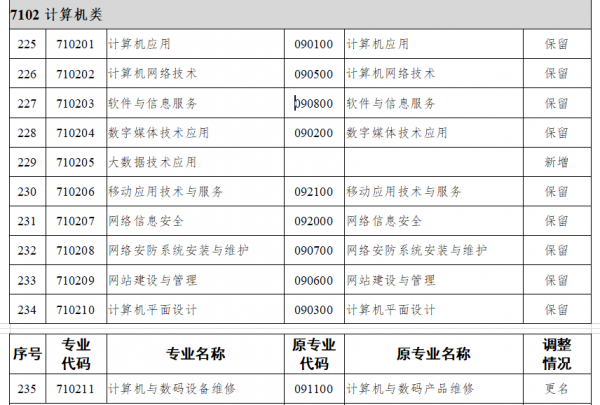 7102 计算机类

| 225 | 710201 | 计算机应用 | 090100 | 计算机应用 | 保留 |
|---|---|---|---|---|---|
| 226 | 710202 | 计算机网络技术 | 090500 | 计算机网络技术 | 保留 |
| 227 | 710203 | 软件与信息服务 | 090800 | 软件与信息服务 | 保留 |
| 228 | 710204 | 数字媒体技术应用 | 090200 | 数字媒体技术应用 | 保留 |
| 229 | 710205 | 大数据技术应用 | | | 新增 |
| 230 | 710206 | 移动应用技术与服务 | 092100 | 移动应用技术与服务 | 保留 |
| 231 | 710207 | 网络信息安全 | 092000 | 网络信息安全 | 保留 |
| 232 | 710208 | 网络安防系统安装与维护 | 090700 | 网络安防系统安装与维护 | 保留 |
| 233 | 710209 | 网站建设与管理 | 090600 | 网站建设与管理 | 保留 |
| 234 | 710210 | 计算机平面设计 | 090300 | 计算机平面设计 | 保留 |

| 序号 | 专业代码 | 专业名称 | 原专业代码 | 原专业名称 | 调整情况 |
|---|---|---|---|---|---|
| 235 | 710211 | 计算机与数码设备维修 | 091100 | 计算机与数码产品维修 | 更名 |